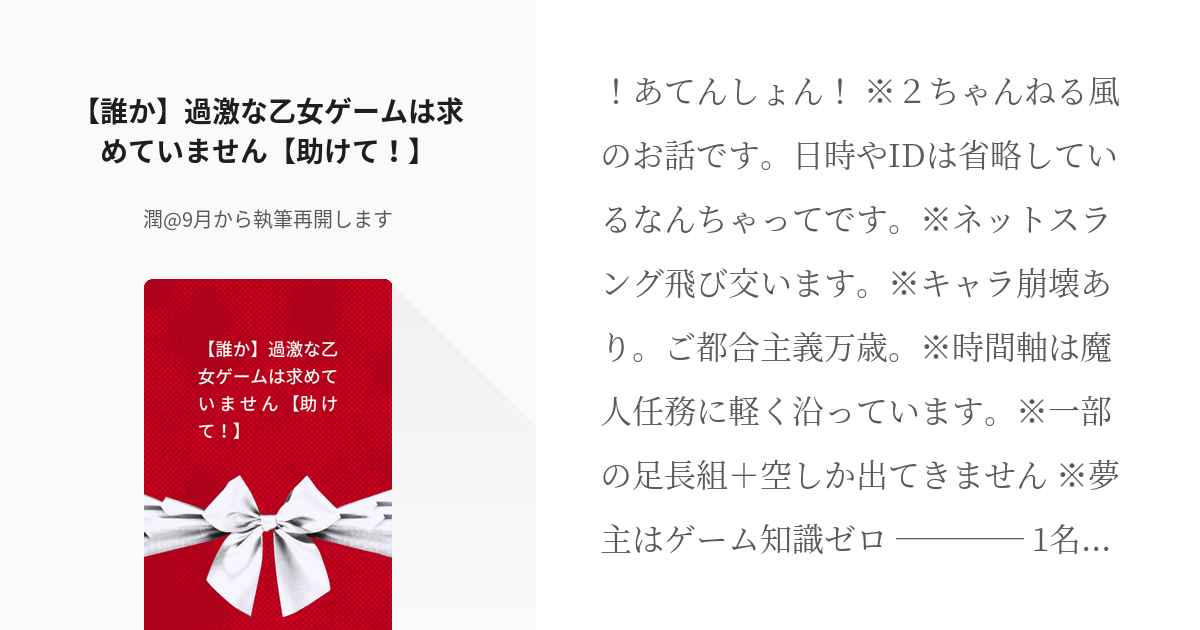 【誰か】過激な乙女ゲームは求めていません【助けて！】

潤@9月から執筆再開します

【誰か】過激な乙女ゲームは求めていません【助けて！】

！あてんしょん！ ※２ちゃんねる風のお話です。日時やIDは省略しているなんちゃってです。※ネットスラング飛び交います。※キャラ崩壊あり。ご都合主義万歳。※時間軸は魔人任務に軽く沿っています。※一部の足長組＋空しか出てきません ※夢主はゲーム知識ゼロ ───── 1名...